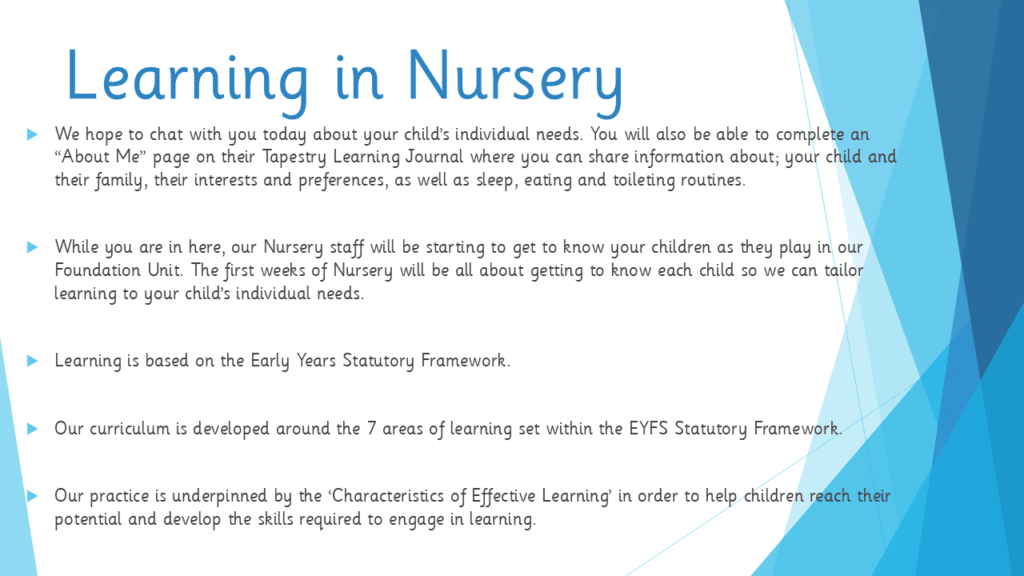 Learning in Nursery

We hope to chat with you today about your child's individual needs. You will also be able to complete an "About Me" page on their Tapestry Learning Journal where you can share information about; your child and their family, their interests and preferences, as well as sleep, eating and toileting routines.

While you are in here, our Nursery staff will be starting to get to know your children as they play in our Foundation Unit. The first weeks of Nursery will be all about getting to know each child so we can tailor learning to your child's individual needs.

Learning is based on the Early Years Statutory Framework.

Our curriculum is developed around the 7 areas of learning set within the EYFS Statutory Framework.

Our practice is underpinned by the 'Characteristics of Effective Learning' in order to help children reach their potential and develop the skills required to engage in learning.